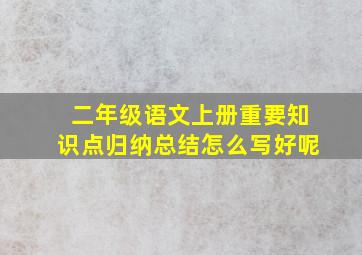 二年级语文上册重要知识点归纳总结怎么写好呢